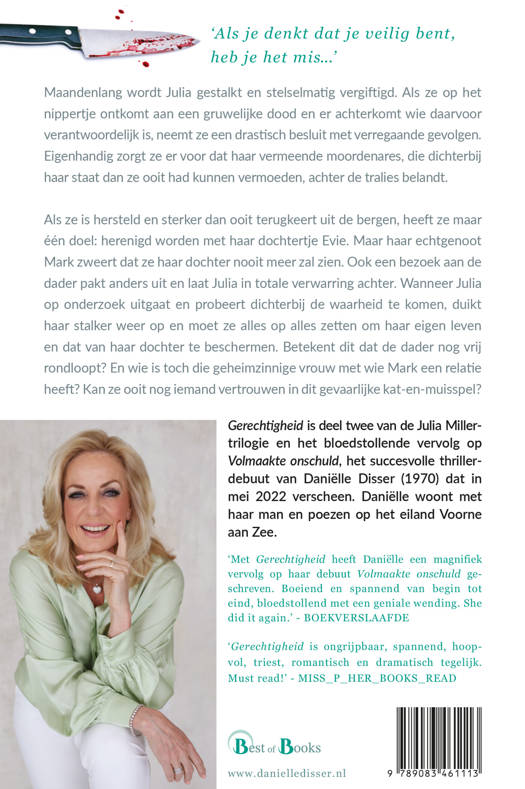 'Als je denkt dat je veilig bent, heb je het mis...'

Maandenlang wordt Julia gestalkt en stelselmatig vergiftigd. Als ze op het nippertje ontkomt aan een gruwelijke dood en er achterkomt wie daarvoor verantwoordelijk is, neemt ze een drastisch besluit met verregaande gevolgen. Eigenhandig zorgt ze er voor dat haar vermeende moordenares, die dichterbij haar staat dan ze ooit had kunnen vermoeden, achter de tralies belandt.

Als ze is hersteld en sterker dan ooit terugkeert uit de bergen, heeft ze maar één doel: herenigd worden met haar dochtertje Evie. Maar haar echtgenoot Mark zweert dat ze haar dochter nooit meer zal zien. Ook een bezoek aan de dader pakt anders uit en laat Julia in totale verwarring achter. Wanneer Julia op onderzoek uitgaat en probeert dichterbij de waarheid te komen, duikt haar stalker weer op en moet ze alles op alles zetten om haar eigen leven en dat van haar dochter te beschermen. Betekent dit dat de dader nog vrij rondloopt? En wie is toch die geheimzinnige vrouw met wie Mark een relatie heeft? Kan ze ooit nog iemand vertrouwen in dit gevaarlijke kat-en-muisspel?

Gerechtigheid is deel twee van de Julia Miller-trilogie en het bloedstollende vervolg op Volmaakte onschuld, het succesvolle thrillerdebuut van Daniëlle Disser (1970) dat in mei 2022 verscheen. Daniëlle woont met haar man en poezen op het eiland Voorne aan Zee.

'Met Gerechtigheid heeft Daniëlle een magnifiek vervolg op haar debuut Volmaakte onschuld geschreven. Boeiend en spannend van begin tot eind, bloedstollend met een geniale wending. She did it again.' - BOEKVERSLAAFDE

'Gerechtigheid is ongrijpbaar, spannend, hoopvol, triest, romantisch en dramatisch tegelijk. Must read!' - MISS_P_HER_BOOKS_READ

Best of Books

www.danielledisser.nl

9 789083 461113